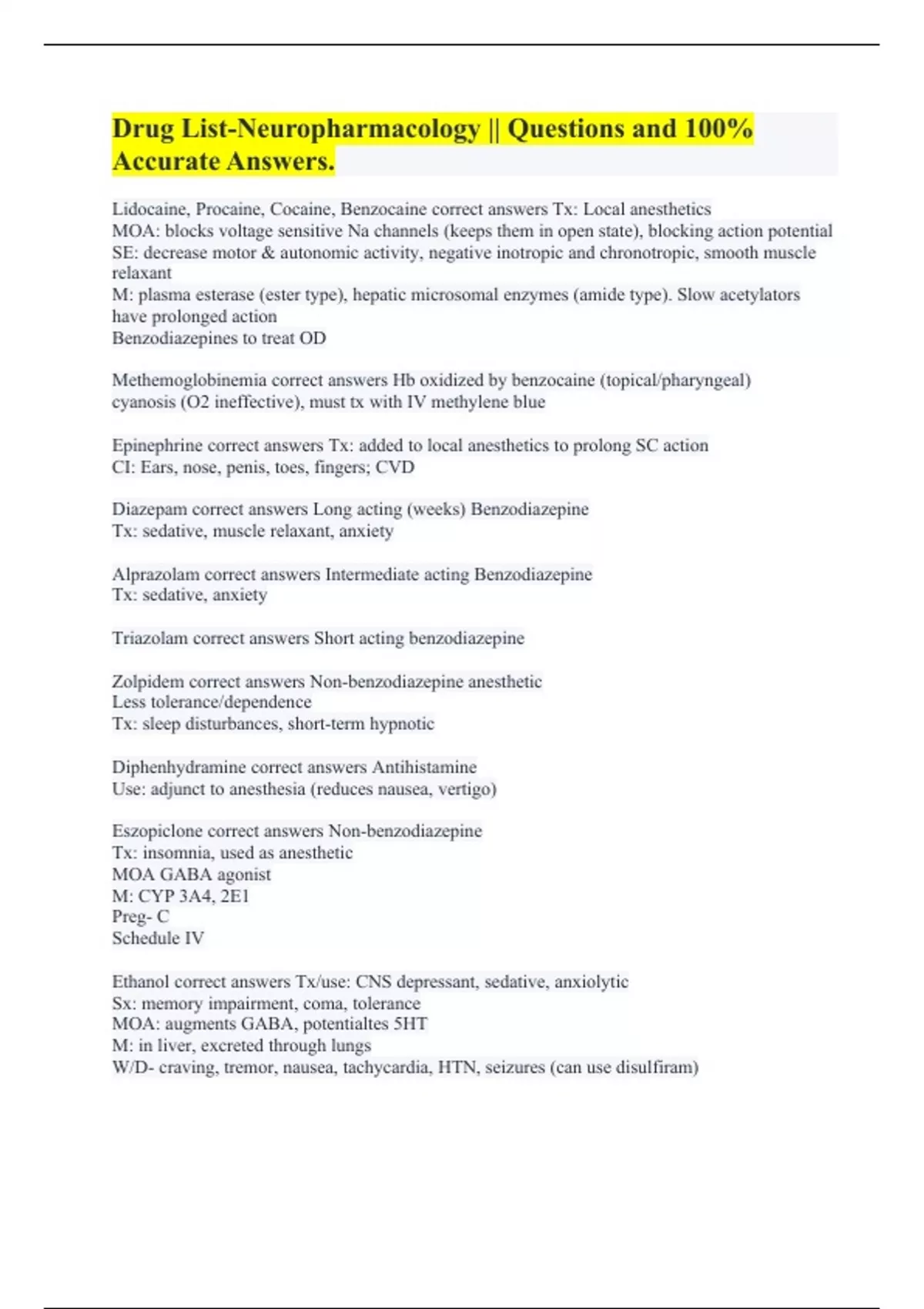 Drug List-Neuropharmacology || Questions and 100% Accurate Answers.

Lidocaine, Procaine, Cocaine, Benzocaine correct answers Tx: Local anesthetics
MOA: blocks voltage sensitive Na channels (keeps them in open state), blocking action potential
SE: decrease motor & autonomic activity, negative inotropic and chronotropic, smooth muscle relaxant
M: plasma esterase (ester type), hepatic microsomal enzymes (amide type). Slow acetylators have prolonged action
Benzodiazepines to treat OD

Methemoglobinemia correct answers Hb oxidized by benzocaine (topical/pharyngeal) cyanosis (O2 ineffective), must tx with IV methylene blue

Epinephrine correct answers Tx: added to local anesthetics to prolong SC action
CI: Ears, nose, penis, toes, fingers; CVD

Diazepam correct answers Long acting (weeks) Benzodiazepine
Tx: sedative, muscle relaxant, anxiety

Alprazolam correct answers Intermediate acting Benzodiazepine
Tx: sedative, anxiety

Triazolam correct answers Short acting benzodiazepine

Zolpidem correct answers Non-benzodiazepine anesthetic
Less tolerance/dependence
Tx: sleep disturbances, short-term hypnotic

Diphenhydramine correct answers Antihistamine
Use: adjunct to anesthesia (reduces nausea, vertigo)

Eszopiclone correct answers Non-benzodiazepine
Tx: insomnia, used as anesthetic
MOA GABA agonist
M: CYP 3A4, 2E1
Preg- C
Schedule IV

Ethanol correct answers Tx/use: CNS depressant, sedative, anxiolytic
Sx: memory impairment, coma, tolerance
MOA: augments GABA, potentialtes 5HT
M: in liver, excreted through lungs
W/D- craving, tremor, nausea, tachycardia, HTN, seizures (can use disulfiram)